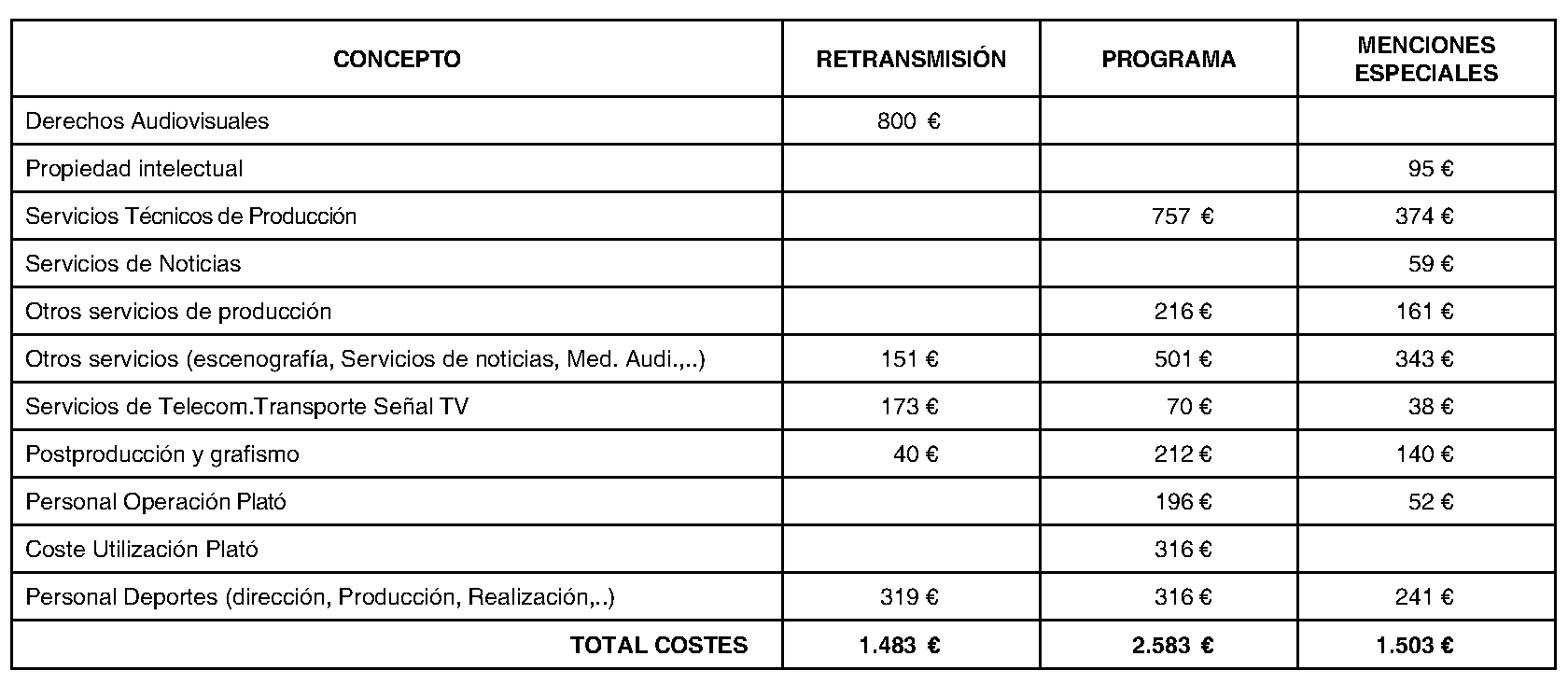 | CONCEPTO | RETRANSMISIÓN | PROGRAMA | MENCIONES ESPECIALES |
|---|---|---|---|
| Derechos Audiovisuales | 800 € | | |
| Propiedad intelectual | | | 95 € |
| Servicios Técnicos de Producción | | 757 € | 374 € |
| Servicios de Noticias | | | 59 € |
| Otros servicios de producción | | 216 € | 161 € |
| Otros servicios (escenografía, Servicios de noticias, Med. Audi.,..) | 151 € | 501 € | 343 € |
| Servicios de Telecom.Transporte Señal TV | 173 € | 70 € | 38 € |
| Postproducción y grafismo | 40 € | 212 € | 140 € |
| Personal Operación Plató | | 196 € | 52 € |
| Coste Utilización Plató | | 316 € | |
| Personal Deportes (dirección, Producción, Realización,..) | 319 € | 316 € | 241 € |
| TOTAL COSTES | 1.483 € | 2.583 € | 1.503 € |